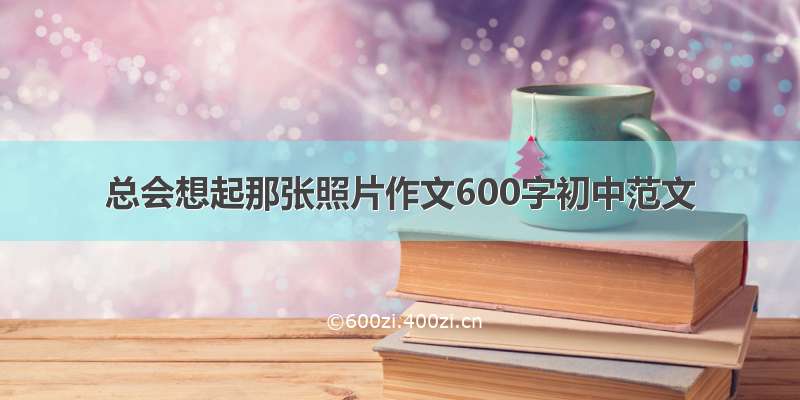 总会想起那张照片作文600字初中范文

©600zi.400zi.cn